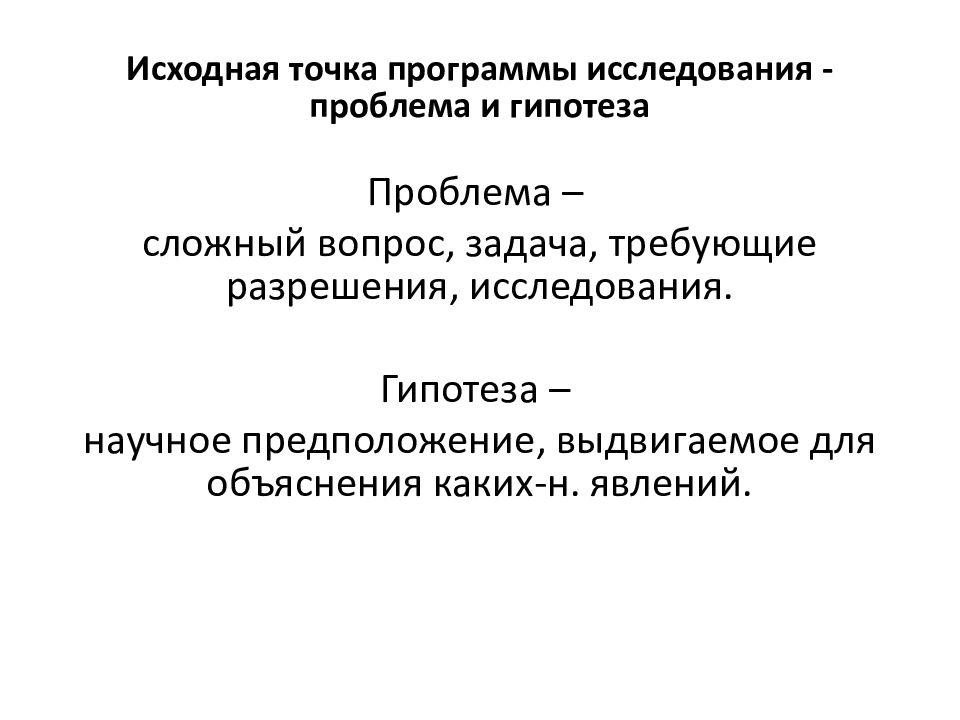 Исходная точка программы исследования - проблема и гипотеза

Проблема –
сложный вопрос, задача, требующие разрешения, исследования.

Гипотеза –
научное предположение, выдвигаемое для объяснения каких-н. явлений.